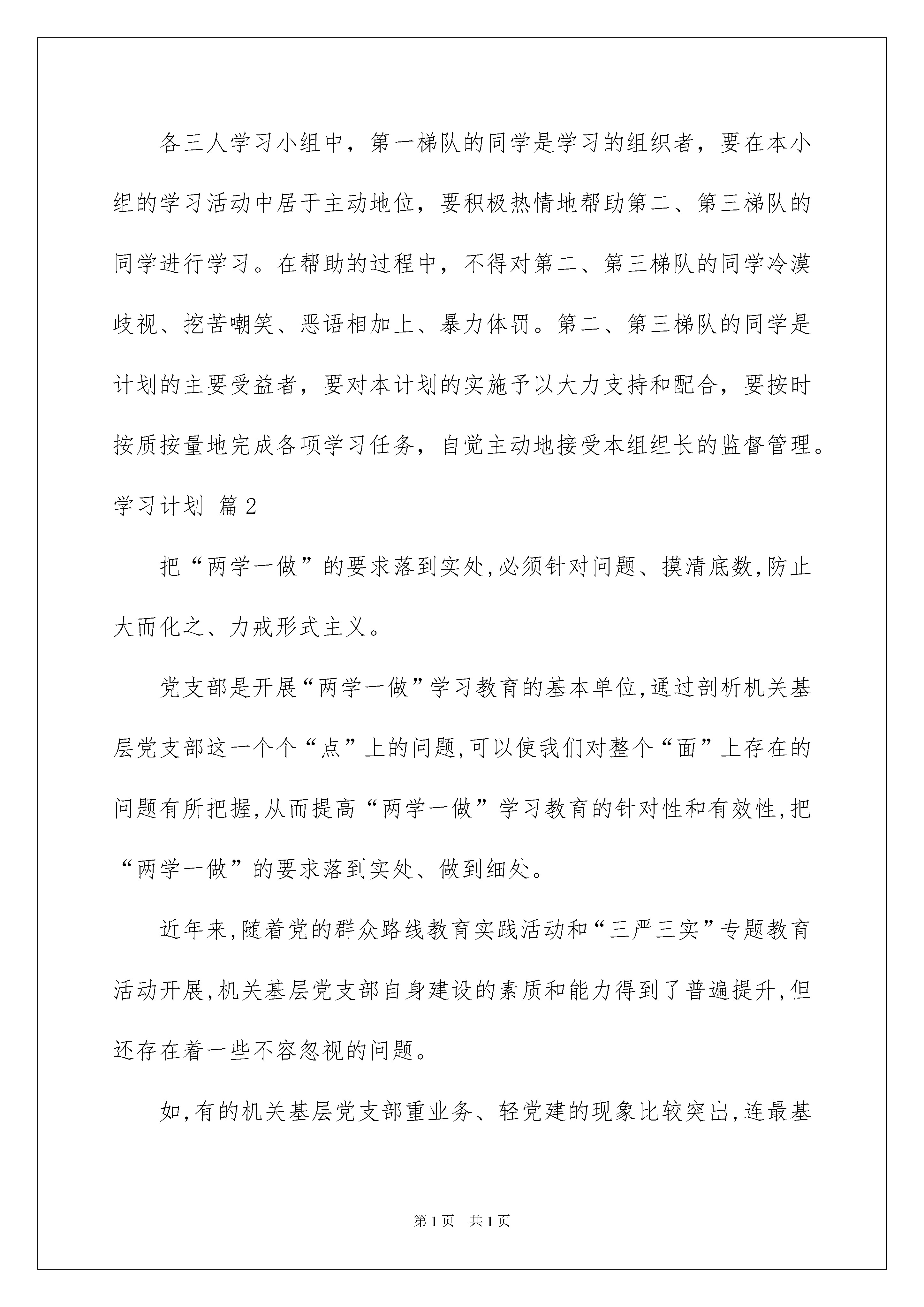 各三人学习小组中，第一梯队的同学是学习的组织者，要在本小组的学习活动中居于主动地位，要积极热情地帮助第二、第三梯队的同学进行学习。在帮助的过程中，不得对第二、第三梯队的同学冷漠歧视、挖苦嘲笑、恶语相加上、暴力体罚。第二、第三梯队的同学是计划的主要受益者，要对本计划的实施予以大力支持和配合，要按时按质按量地完成各项学习任务，自觉主动地接受本组组长的监督管理。

学习计划 篇2

把“两学一做”的要求落到实处,必须针对问题、摸清底数,防止大而化之、力戒形式主义。

党支部是开展“两学一做”学习教育的基本单位,通过剖析机关基层党支部这一个个“点”上的问题,可以使我们对整个“面”上存在的问题有所把握,从而提高“两学一做”学习教育的针对性和有效性,把“两学一做”的要求落到实处、做到细处。

近年来,随着党的群众路线教育实践活动和“三严三实”专题教育活动开展,机关基层党支部自身建设的素质和能力得到了普遍提升,但还存在着一些不容忽视的问题。

如,有的机关基层党支部重业务、轻党建的现象比较突出,连最基

第1页 共1页